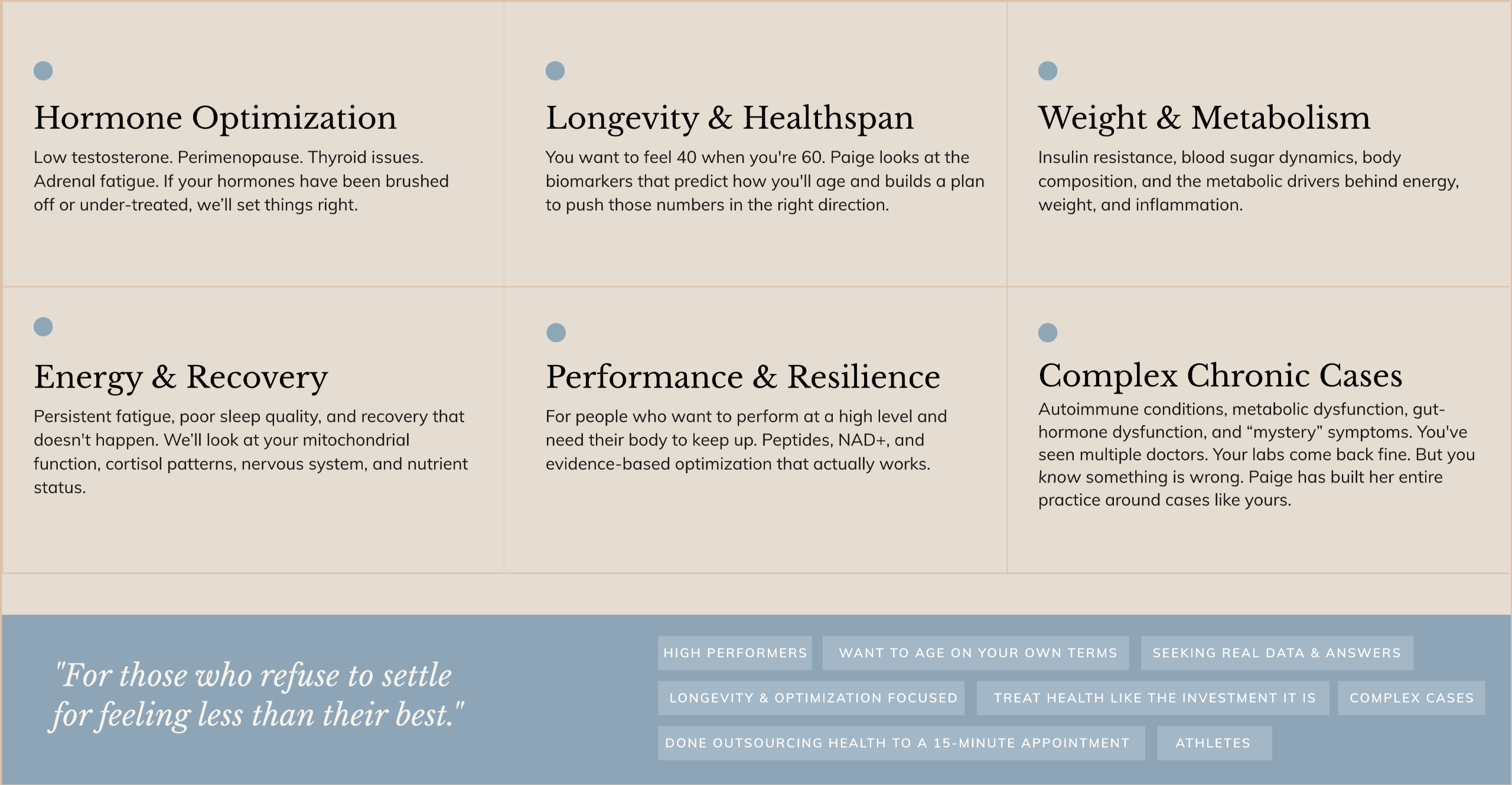 Hormone Optimization

Low testosterone. Perimenopause. Thyroid issues. Adrenal fatigue. If your hormones have been brushed off or under-treated, we'll set things right.

Longevity & Healthspan

You want to feel 40 when you're 60. Paige looks at the biomarkers that predict how you'll age and builds a plan to push those numbers in the right direction.

Weight & Metabolism

Insulin resistance, blood sugar dynamics, body composition, and the metabolic drivers behind energy, weight, and inflammation.

Energy & Recovery

Persistent fatigue, poor sleep quality, and recovery that doesn't happen. We'll look at your mitochondrial function, cortisol patterns, nervous system, and nutrient status.

Performance & Resilience

For people who want to perform at a high level and need their body to keep up. Peptides, NAD+, and evidence-based optimization that actually works.

Complex Chronic Cases

Autoimmune conditions, metabolic dysfunction, gut-hormone dysfunction, and "mystery" symptoms. You've seen multiple doctors. Your labs come back fine. But you know something is wrong. Paige has built her entire practice around cases like yours.

"For those who refuse to settle for feeling less than their best."

HIGH PERFORMERS
WANT TO AGE ON YOUR OWN TERMS
SEEKING REAL DATA & ANSWERS
LONGEVITY & OPTIMIZATION FOCUSED
TREAT HEALTH LIKE THE INVESTMENT IT IS
COMPLEX CASES
DONE OUTSOURCING HEALTH TO A 15-MINUTE APPOINTMENT
ATHLETES